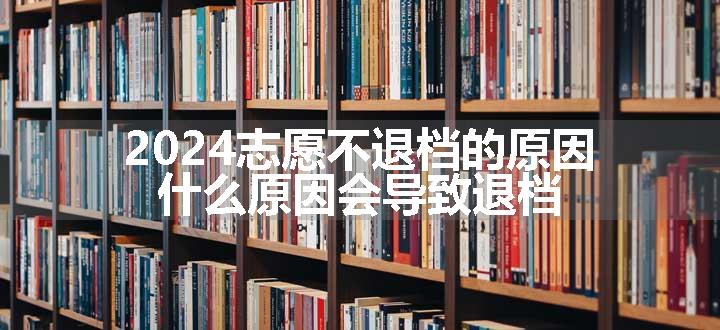 2024志愿不退档的原因
什么原因会导致退档